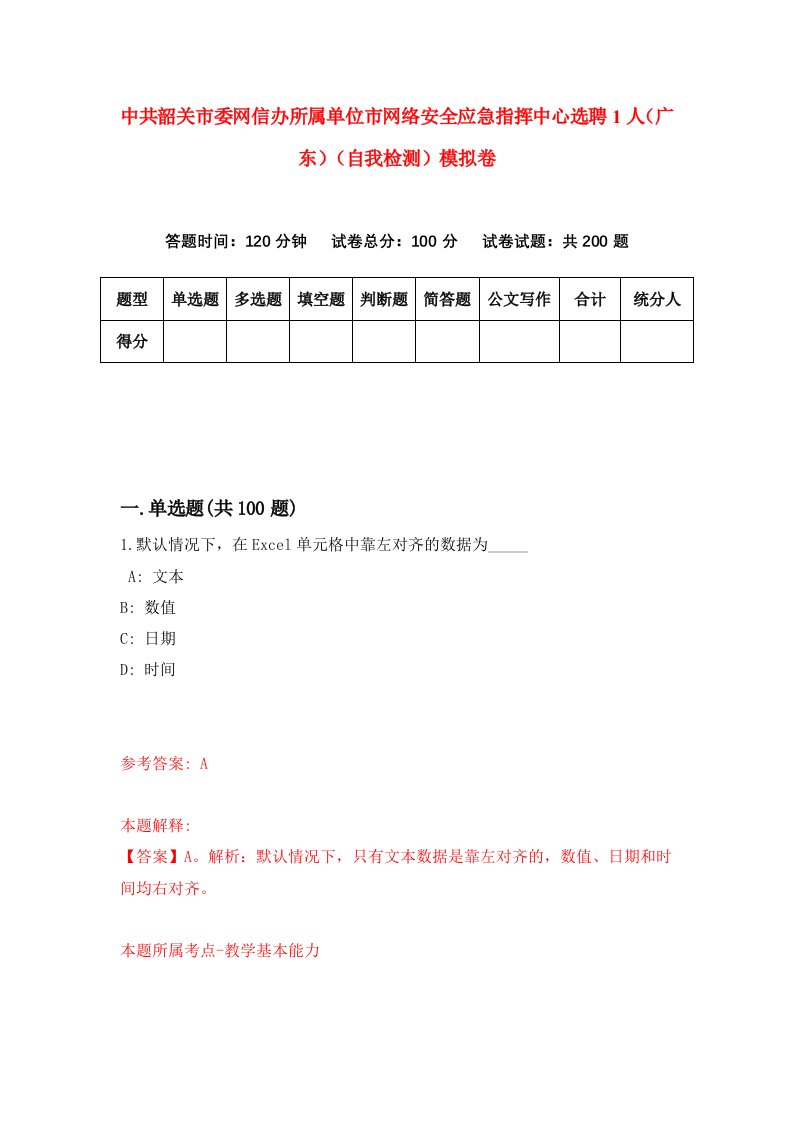 中共韶关市委网信办所属单位市网络安全应急指挥中心选聘1人（广东）（自我检测）模拟卷

答题时间：120分钟　试卷总分：100分　试卷试题：共200题

| 题型 | 单选题 | 多选题 | 填空题 | 判断题 | 简答题 | 公文写作 | 合计 | 统分人 |
|---|---|---|---|---|---|---|---|---|
| 得分 | | | | | | | | |

一.单选题(共100题)

1.默认情况下，在Excel单元格中靠左对齐的数据为_____

A: 文本

B: 数值

C: 日期

D: 时间

参考答案: A

本题解释:

【答案】A。解析：默认情况下，只有文本数据是靠左对齐的，数值、日期和时间均右对齐。

本题所属考点-教学基本能力